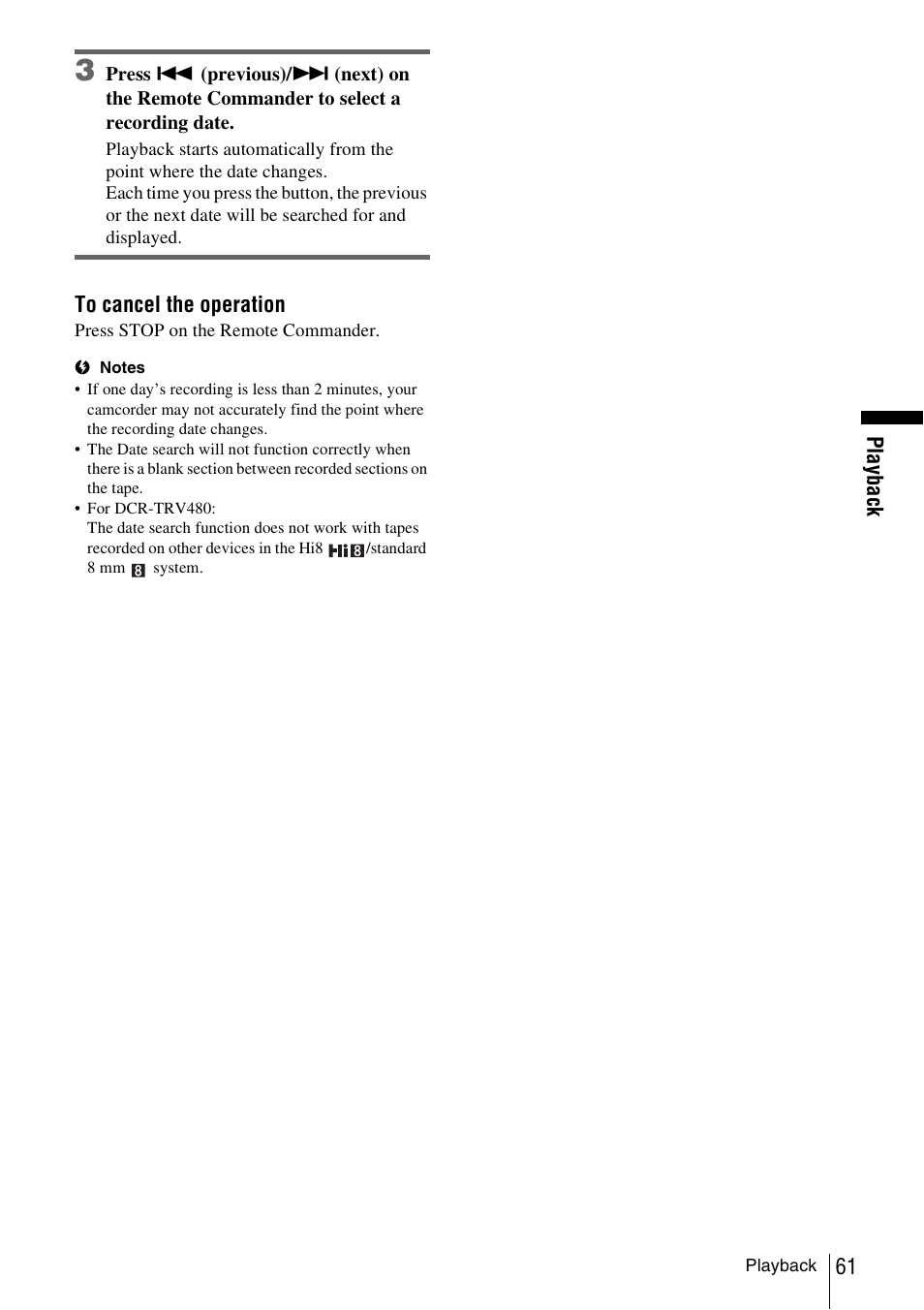 3 Press ⏮ (previous)/⏭ (next) on the Remote Commander to select a recording date.

Playback starts automatically from the point where the date changes.
Each time you press the button, the previous or the next date will be searched for and displayed.

To cancel the operation

Press STOP on the Remote Commander.

Notes

• If one day's recording is less than 2 minutes, your camcorder may not accurately find the point where the recording date changes.
• The Date search will not function correctly when there is a blank section between recorded sections on the tape.
• For DCR-TRV480:
The date search function does not work with tapes recorded on other devices in the Hi8 Hi8/standard 8 mm 8 system.

Playback

Playback 61